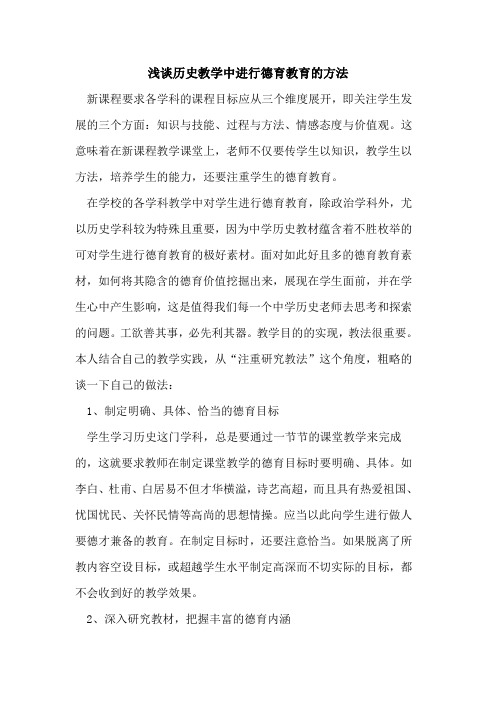 浅谈历史教学中进行德育教育的方法

新课程要求各学科的课程目标应从三个维度展开，即关注学生发展的三个方面：知识与技能、过程与方法、情感态度与价值观。这意味着在新课程教学课堂上，老师不仅要传学生以知识，教学生以方法，培养学生的能力，还要注重学生的德育教育。

在学校的各学科教学中对学生进行德育教育，除政治学科外，尤以历史学科较为特殊且重要，因为中学历史教材蕴含着不胜枚举的可对学生进行德育教育的极好素材。面对如此好且多的德育教育素材，如何将其隐含的德育价值挖掘出来，展现在学生面前，并在学生心中产生影响，这是值得我们每一个中学历史老师去思考和探索的问题。工欲善其事，必先利其器。教学目的的实现，教法很重要。本人结合自己的教学实践，从“注重研究教法”这个角度，粗略的谈一下自己的做法：

1、制定明确、具体、恰当的德育目标

学生学习历史这门学科，总是要通过一节节的课堂教学来完成的，这就要求教师在制定课堂教学的德育目标时要明确、具体。如李白、杜甫、白居易不但才华横溢，诗艺高超，而且具有热爱祖国、忧国忧民、关怀民情等高尚的思想情操。应当以此向学生进行做人要德才兼备的教育。在制定目标时，还要注意恰当。如果脱离了所教内容空设目标，或超越学生水平制定高深而不切实际的目标，都不会收到好的教学效果。

2、深入研究教材，把握丰富的德育内涵